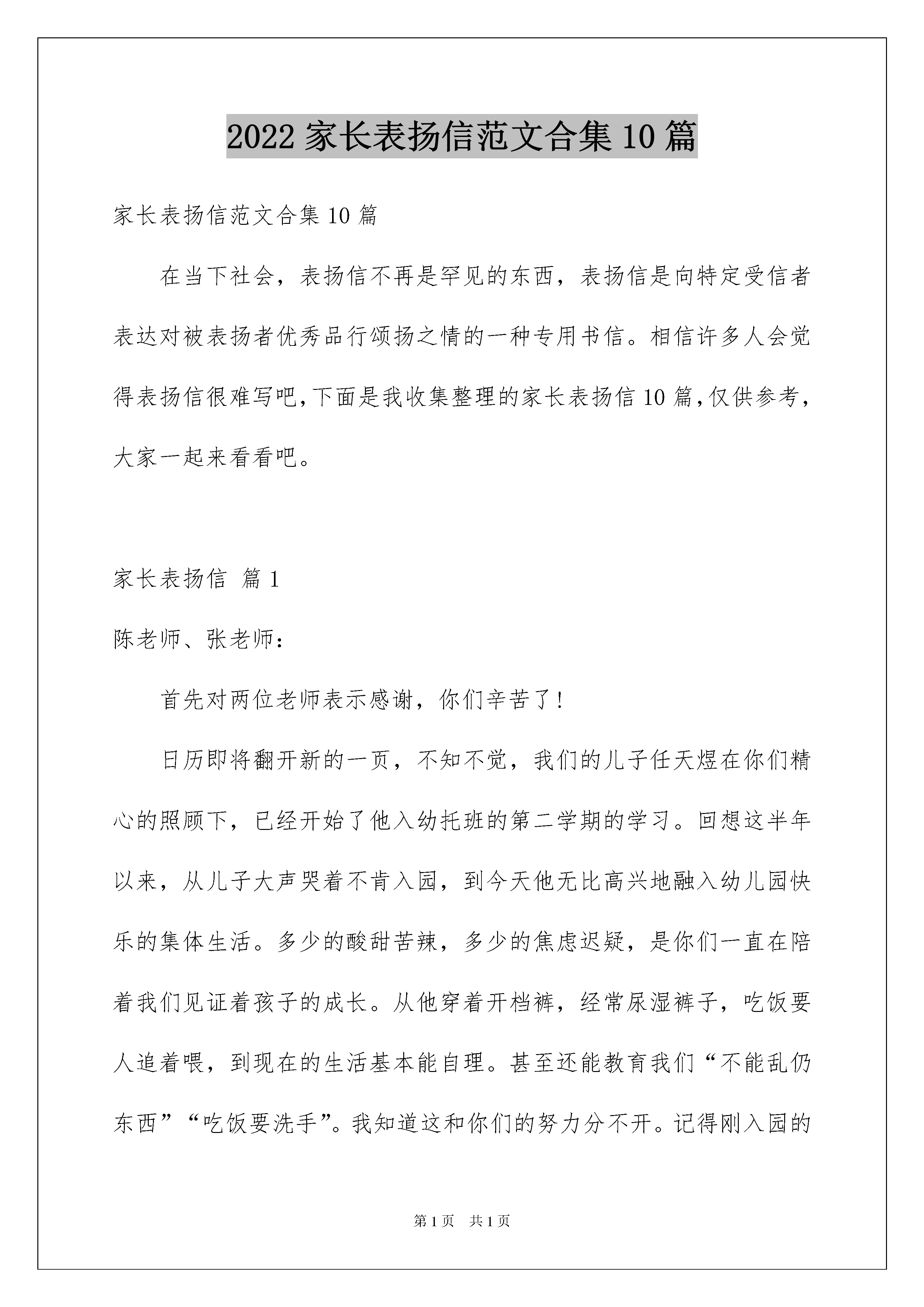 2022家长表扬信范文合集10篇

家长表扬信范文合集10篇

在当下社会，表扬信不再是罕见的东西，表扬信是向特定受信者表达对被表扬者优秀品行颂扬之情的一种专用书信。相信许多人会觉得表扬信很难写吧,下面是我收集整理的家长表扬信10篇,仅供参考,大家一起来看看吧。

家长表扬信 篇1

陈老师、张老师：

首先对两位老师表示感谢，你们辛苦了！

日历即将翻开新的一页，不知不觉，我们的儿子任天煜在你们精心的照顾下，已经开始了他入幼托班的第二学期的学习。回想这半年以来，从儿子大声哭着不肯入园，到今天他无比高兴地融入幼儿园快乐的集体生活。多少的酸甜苦辣，多少的焦虑迟疑，是你们一直在陪着我们见证着孩子的成长。从他穿着开档裤，经常尿湿裤子，吃饭要人追着喂，到现在的生活基本能自理。甚至还能教育我们“不能乱仍东西”“吃饭要洗手”。我知道这和你们的努力分不开。记得刚入园的

第1页 共1页